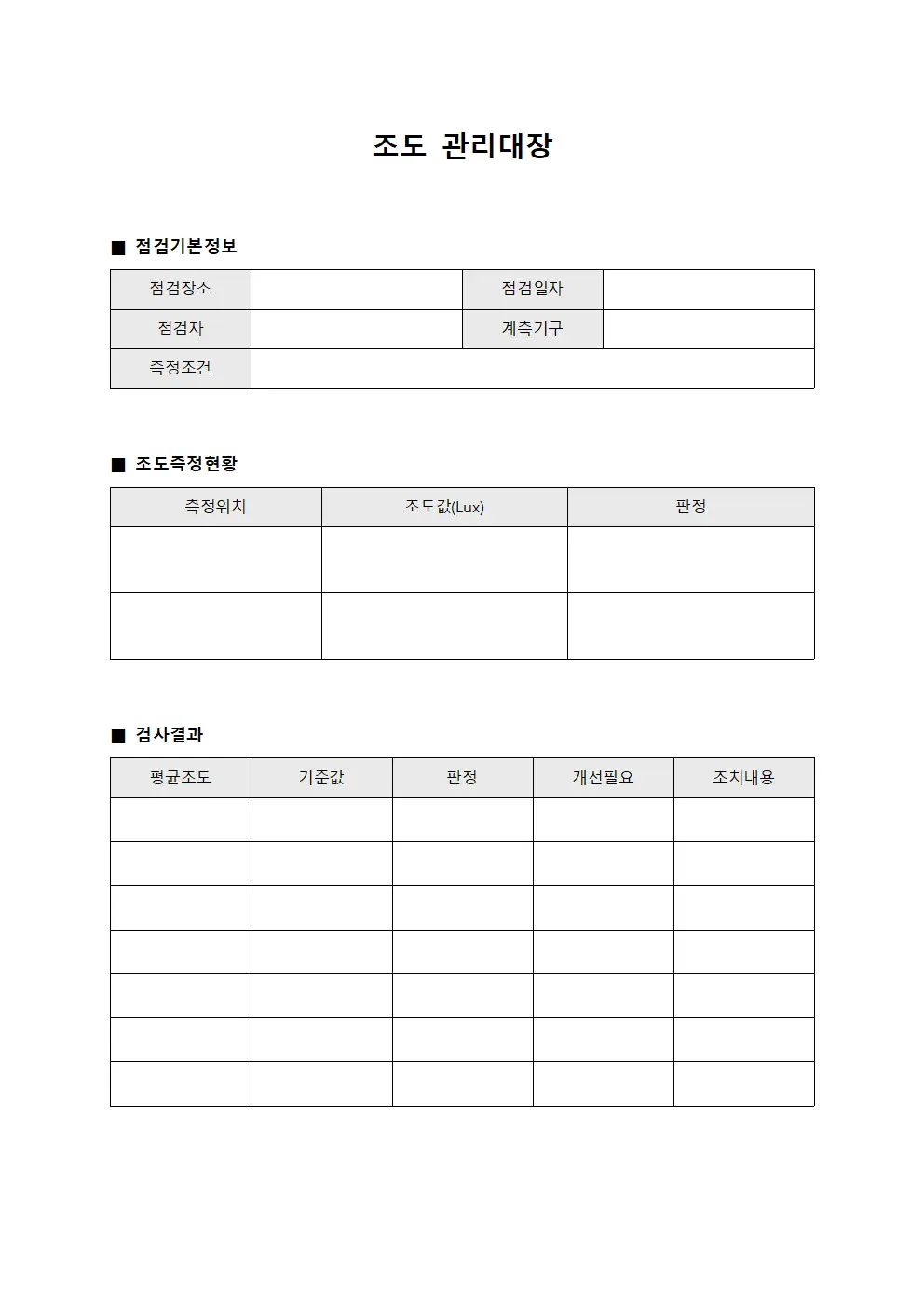 조도 관리대장

■ 점검기본정보

점검장소
점검일자
점검자
계측기구
측정조건

■ 조도측정현황

| 측정위치 | 조도값(Lux) | 판정 |
|---|---|---|
| | | |
| | | |

■ 검사결과

| 평균조도 | 기준값 | 판정 | 개선필요 | 조치내용 |
|---|---|---|---|---|
| | | | | |
| | | | | |
| | | | | |
| | | | | |
| | | | | |
| | | | | |
| | | | | |